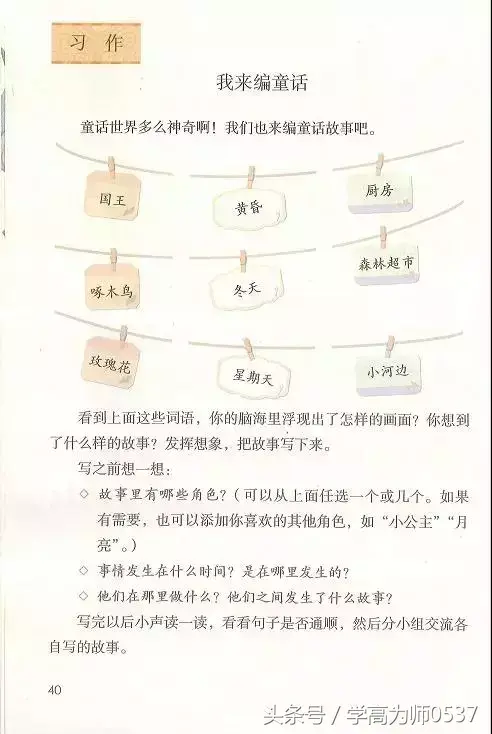 习作

我来编童话

童话世界多么神奇啊！我们也来编童话故事吧。

国王

黄昏

厨房

啄木鸟

冬天

森林超市

玫瑰花

星期天

小河边

看到上面这些词语，你的脑海里浮现出了怎样的画面？你想到了什么样的故事？发挥想象，把故事写下来。

写之前想一想：

◇ 故事里有哪些角色？（可以从上面任选一个或几个。如果有需要，也可以添加你喜欢的其他角色，如“小公主”“月亮”。）

◇ 事情发生在什么时间？是在哪里发生的？

◇ 他们在那里做什么？他们之间发生了什么故事？

写完以后小声读一读，看看句子是否通顺，然后分小组交流各自写的故事。

40

头条号 / 学高为师0537